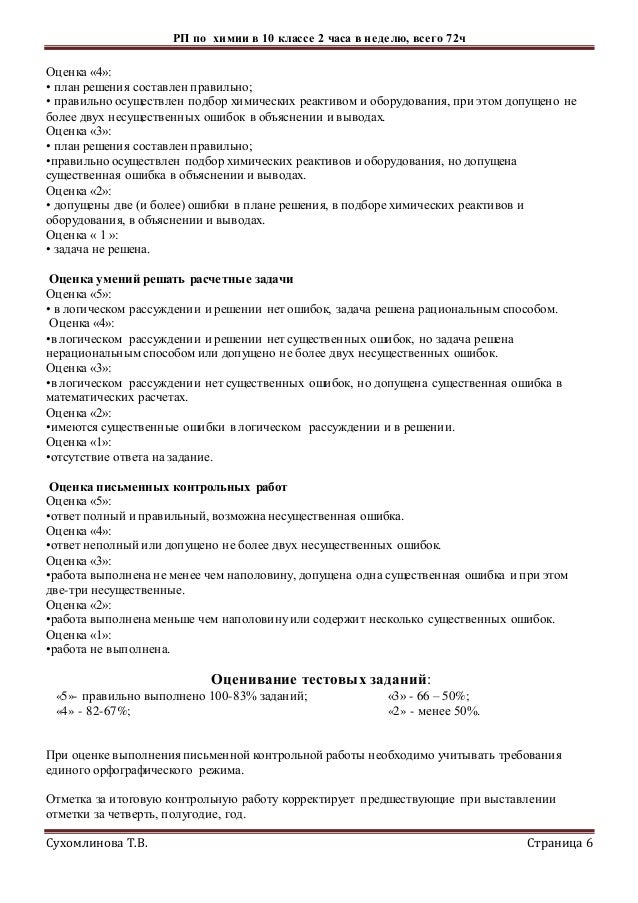 РП по химии в 10 классе 2 часа в неделю, всего 72ч

Оценка «4»:
• план решения составлен правильно;
• правильно осуществлен подбор химических реактивом и оборудования, при этом допущено не более двух несущественных ошибок в объяснении и выводах.
Оценка «3»:
• план решения составлен правильно;
•правильно осуществлен подбор химических реактивов и оборудования, но допущена существенная ошибка в объяснении и выводах.
Оценка «2»:
• допущены две (и более) ошибки в плане решения, в подборе химических реактивов и оборудования, в объяснении и выводах.
Оценка « 1 »:
• задача не решена.

Оценка умений решать расчетные задачи
Оценка «5»:
• в логическом рассуждении и решении нет ошибок, задача решена рациональным способом.
Оценка «4»:
•в логическом рассуждении и решении нет существенных ошибок, но задача решена нерациональным способом или допущено не более двух несущественных ошибок.
Оценка «3»:
•в логическом рассуждении нет существенных ошибок, но допущена существенная ошибка в математических расчетах.
Оценка «2»:
•имеются существенные ошибки в логическом рассуждении и в решении.
Оценка «1»:
•отсутствие ответа на задание.

Оценка письменных контрольных работ
Оценка «5»:
•ответ полный и правильный, возможна несущественная ошибка.
Оценка «4»:
•ответ неполный или допущено не более двух несущественных ошибок.
Оценка «3»:
•работа выполнена не менее чем наполовину, допущена одна существенная ошибка и при этом две-три несущественные.
Оценка «2»:
•работа выполнена меньше чем наполовину или содержит несколько существенных ошибок.
Оценка «1»:
•работа не выполнена.

Оценивание тестовых заданий:
«5»- правильно выполнено 100-83% заданий;
«4» - 82-67%;
«3» - 66 – 50%;
«2» - менее 50%.

При оценке выполнения письменной контрольной работы необходимо учитывать требования единого орфографического режима.

Отметка за итоговую контрольную работу корректирует предшествующие при выставлении отметки за четверть, полугодие, год.

Сухомлинова Т.В.
Страница 6